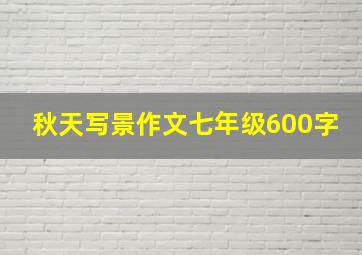 秋天写景作文七年级600字